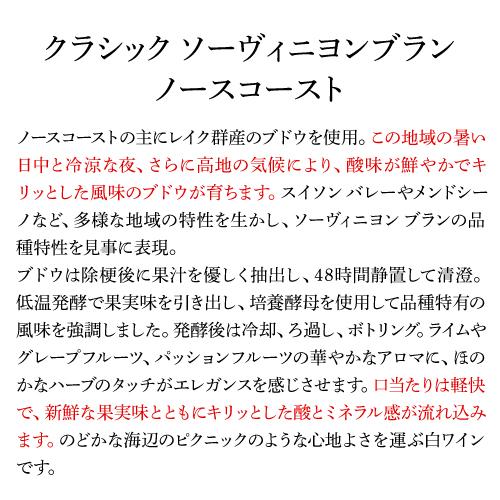 クラシック ソーヴィニヨンブラン
ノースコースト

ノースコーストの主にレイク群産のブドウを使用。この地域の暑い日中と冷涼な夜、さらに高地の気候により、酸味が鮮やかでキリッとした風味のブドウが育ちます。スイソン バレーやメンドシーノなど、多様な地域の特性を生かし、ソーヴィニヨン ブランの品種特性を見事に表現。
ブドウは除梗後に果汁を優しく抽出し、48時間静置して清澄。低温発酵で果実味を引き出し、培養酵母を使用して品種特有の風味を強調しました。発酵後は冷却、ろ過し、ボトリング。ライムやグレープフルーツ、パッションフルーツの華やかなアロマに、ほのかなハーブのタッチがエレガンスを感じさせます。口当たりは軽快で、新鮮な果実味とともにキリッとした酸とミネラル感が流れ込みます。のどかな海辺のピクニックのような心地よさを運ぶ白ワインです。